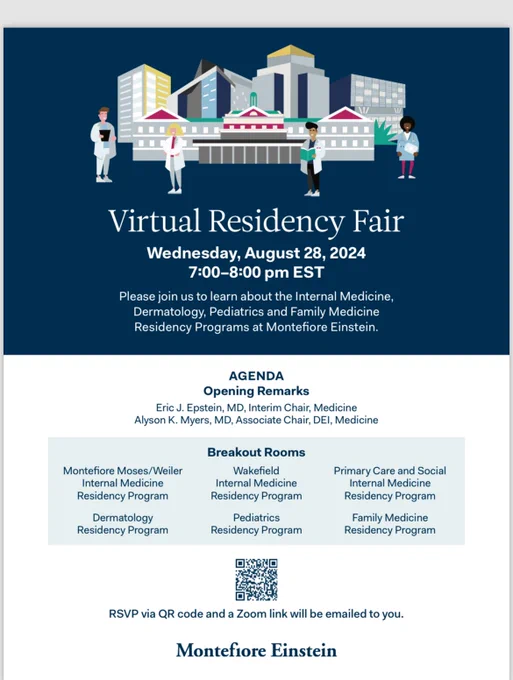 Virtual Residency Fair

Wednesday, August 28, 2024
7:00–8:00 pm EST

Please join us to learn about the Internal Medicine, Dermatology, Pediatrics and Family Medicine Residency Programs at Montefiore Einstein.

AGENDA
Opening Remarks
Eric J. Epstein, MD, Interim Chair, Medicine
Alyson K. Myers, MD, Associate Chair, DEI, Medicine

Breakout Rooms

Montefiore Moses/Weiler
Internal Medicine
Residency Program

Dermatology
Residency Program

Wakefield
Internal Medicine
Residency Program

Pediatrics
Residency Program

Primary Care and Social
Internal Medicine
Residency Program

Family Medicine
Residency Program

RSVP via QR code and a Zoom link will be emailed to you.

Montefiore Einstein